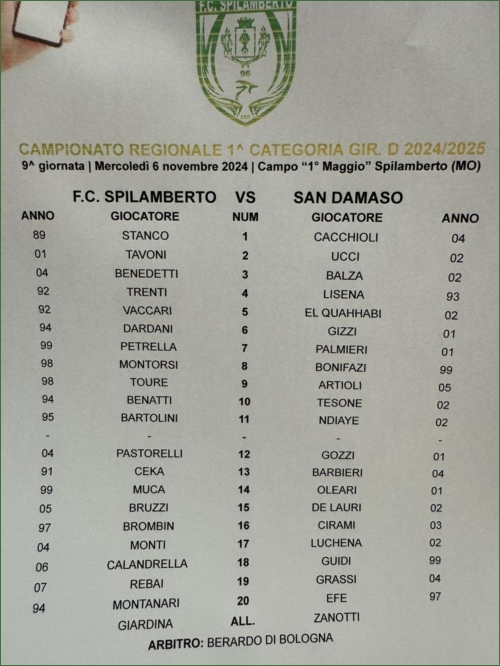 F.C. SPILAMBERTO

96

CAMPIONATO REGIONALE 1^ CATEGORIA GIR. D 2024/2025
9^ giornata | Mercoledì 6 novembre 2024 | Campo "1° Maggio" Spilamberto (MO)

| | F.C. SPILAMBERTO | VS | SAN DAMASO | |
|---|---|---|---|---|
| ANNO | GIOCATORE | NUM | GIOCATORE | ANNO |
| 89 | STANCO | 1 | CACCHIOLI | 04 |
| 01 | TAVONI | 2 | UCCI | 02 |
| 04 | BENEDETTI | 3 | BALZA | 02 |
| 92 | TRENTI | 4 | LISENA | 93 |
| 92 | VACCARI | 5 | EL QUAHHABI | 02 |
| 94 | DARDANI | 6 | GIZZI | 01 |
| 99 | PETRELLA | 7 | PALMIERI | 01 |
| 98 | MONTORSI | 8 | BONIFAZI | 99 |
| 98 | TOURE | 9 | ARTIOLI | 05 |
| 94 | BENATTI | 10 | TESONE | 02 |
| 95 | BARTOLINI | 11 | NDIAYE | 02 |
| - | - | - | - | - |
| 04 | PASTORELLI | 12 | GOZZI | 01 |
| 91 | CEKA | 13 | BARBIERI | 04 |
| 99 | MUCA | 14 | OLEARI | 01 |
| 05 | BRUZZI | 15 | DE LAURI | 02 |
| 97 | BROMBIN | 16 | CIRAMI | 03 |
| 04 | MONTI | 17 | LUCHENA | 02 |
| 06 | CALANDRELLA | 18 | GUIDI | 99 |
| 07 | REBAI | 19 | GRASSI | 04 |
| 94 | MONTANARI | 20 | EFE | 97 |
| | GIARDINA | ALL. | ZANOTTI | |

ARBITRO: BERARDO DI BOLOGNA